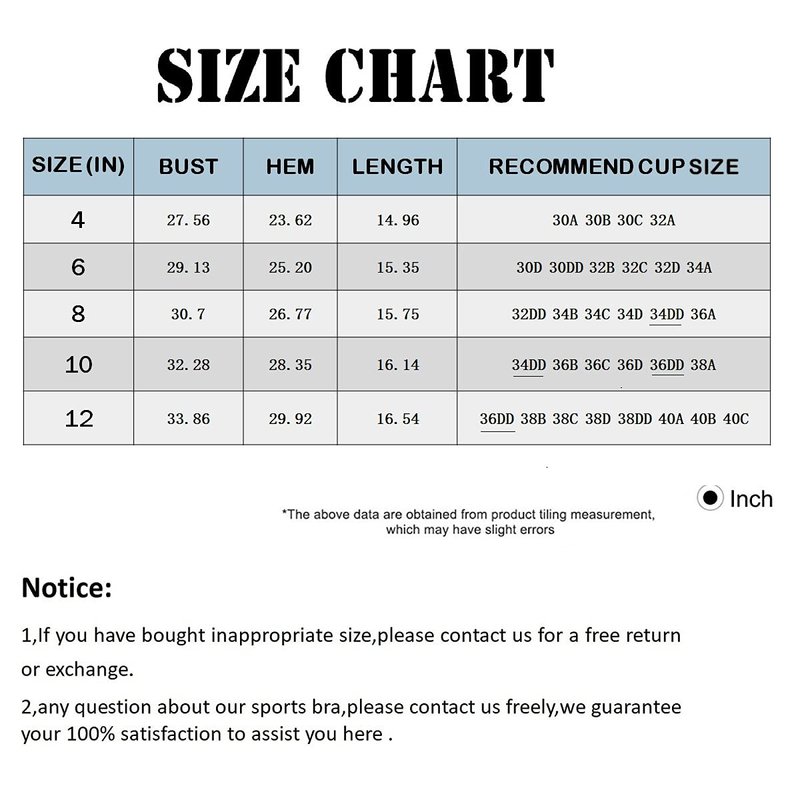 SIZE CHART

| SIZE (IN) | BUST | HEM | LENGTH | RECOMMEND CUP SIZE |
|---|---|---|---|---|
| 4 | 27.56 | 23.62 | 14.96 | 30A 30B 30C 32A |
| 6 | 29.13 | 25.20 | 15.35 | 30D 30DD 32B 32C 32D 34A |
| 8 | 30.7 | 26.77 | 15.75 | 32DD 34B 34C 34D 34DD 36A |
| 10 | 32.28 | 28.35 | 16.14 | 34DD 36B 36C 36D 36DD 38A |
| 12 | 33.86 | 29.92 | 16.54 | 36DD 38B 38C 38D 38DD 40A 40B 40C |

Inch

*The above data are obtained from product tiling measurement, which may have slight errors

Notice:

1,If you have bought inappropriate size,please contact us for a free return or exchange.

2,any question about our sports bra,please contact us freely,we guarantee your 100% satisfaction to assist you here .